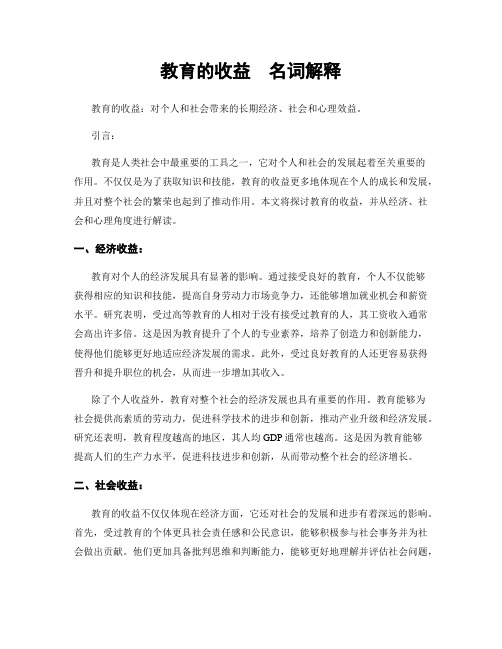 教育的收益　名词解释

教育的收益：对个人和社会带来的长期经济、社会和心理效益。

引言：

教育是人类社会中最重要的工具之一，它对个人和社会的发展起着至关重要的作用。不仅仅是为了获取知识和技能，教育的收益更多地体现在个人的成长和发展，并且对整个社会的繁荣也起到了推动作用。本文将探讨教育的收益，并从经济、社会和心理角度进行解读。

一、经济收益：

教育对个人的经济发展具有显著的影响。通过接受良好的教育，个人不仅能够获得相应的知识和技能，提高自身劳动力市场竞争力，还能够增加就业机会和薪资水平。研究表明，受过高等教育的人相对于没有接受过教育的人，其工资收入通常会高出许多倍。这是因为教育提升了个人的专业素养，培养了创造力和创新能力，使得他们能够更好地适应经济发展的需求。此外，受过良好教育的人还更容易获得晋升和提升职位的机会，从而进一步增加其收入。

除了个人收益外，教育对整个社会的经济发展也具有重要的作用。教育能够为社会提供高素质的劳动力，促进科学技术的进步和创新，推动产业升级和经济发展。研究还表明，教育程度越高的地区，其人均 GDP 通常也越高。这是因为教育能够提高人们的生产力水平，促进科技进步和创新，从而带动整个社会的经济增长。

二、社会收益：

教育的收益不仅仅体现在经济方面，它还对社会的发展和进步有着深远的影响。首先，受过教育的个体更具社会责任感和公民意识，能够积极参与社会事务并为社会做出贡献。他们更加具备批判思维和判断能力，能够更好地理解并评估社会问题，